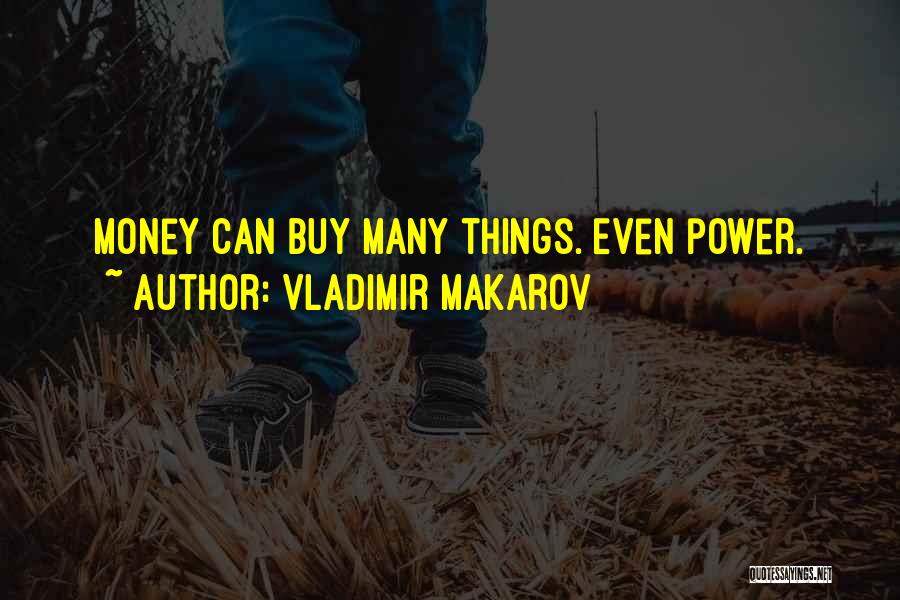 MONEY CAN BUY MANY THINGS. EVEN POWER.
~ AUTHOR: VLADIMIR MAKAROV

QUOTESSAYINGS.NET